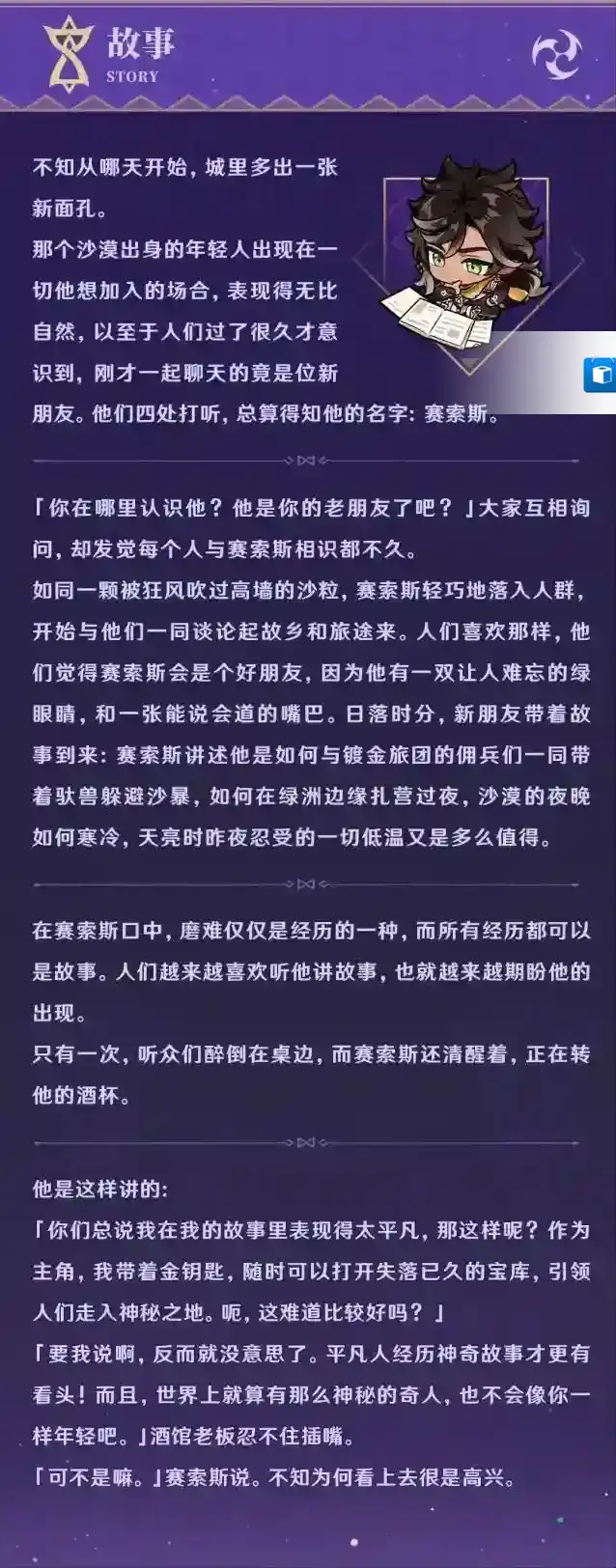 故事
STORY

不知从哪天开始，城里多出一张新面孔。
那个沙漠出身的年轻人出现在一切他想加入的场合，表现得无比自然，以至于人们过了很久才意识到，刚才一起聊天的竟是位新朋友。他们四处打听，总算得知他的名字：赛索斯。

「你在哪里认识他？他是你的老朋友了吧？」大家互相询问，却发觉每个人与赛索斯相识都不久。
如同一颗被狂风吹过高墙的沙粒，赛索斯轻巧地落入人群，开始与他们一同谈论起故乡和旅途来。人们喜欢那样，他们觉得赛索斯会是个好朋友，因为他有一双让人难忘的绿眼睛，和一张能说会道的嘴巴。日落时分，新朋友带着故事到来：赛索斯讲述他是如何与镀金旅团的佣兵们一同带着驮兽躲避沙暴，如何在绿洲边缘扎营过夜，沙漠的夜晚如何寒冷，天亮时昨夜忍受的一切低温又是多么值得。

在赛索斯口中，磨难仅仅是经历的一种，而所有经历都可以是故事。人们越来越喜欢听他讲故事，也就越来越期盼他的出现。
只有一次，听众们醉倒在桌边，而赛索斯还清醒着，正在转他的酒杯。

他是这样讲的：
「你们总说我在我的故事里表现得太平凡，那这样呢？作为主角，我带着金钥匙，随时可以打开失落已久的宝库，引领人们走入神秘之地。呃，这难道比较好吗？」
「要我说啊，反而就没意思了。平凡人经历神奇故事才更有看头！而且，世界上就算有那么神秘的奇人，也不会像你一样年轻吧。」酒馆老板忍不住插嘴。
「可不是嘛。」赛索斯说。不知为何看上去很是高兴。